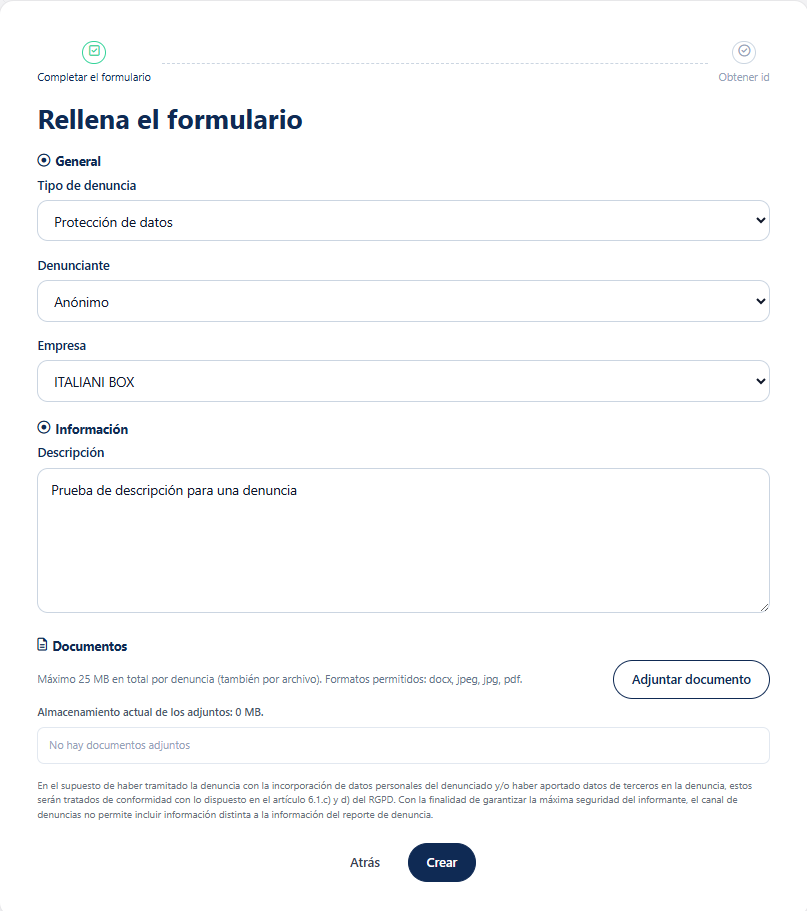 Completar el formulario

Obtener id

Rellena el formulario

General

Tipo de denuncia

Protección de datos

Denunciante

Anónimo

Empresa

ITALIANI BOX

Información

Descripción

Prueba de descripción para una denuncia

Documentos

Máximo 25 MB en total por denuncia (también por archivo). Formatos permitidos: docx, jpeg, jpg, pdf.

Adjuntar documento

Almacenamiento actual de los adjuntos: 0 MB.

No hay documentos adjuntos

En el supuesto de haber tramitado la denuncia con la incorporación de datos personales del denunciado y/o haber aportado datos de terceros en la denuncia, estos serán tratados de conformidad con lo dispuesto en el artículo 6.1.c) y d) del RGPD. Con la finalidad de garantizar la máxima seguridad del informante, el canal de denuncias no permite incluir información distinta a la información del reporte de denuncia.

Atrás

Crear